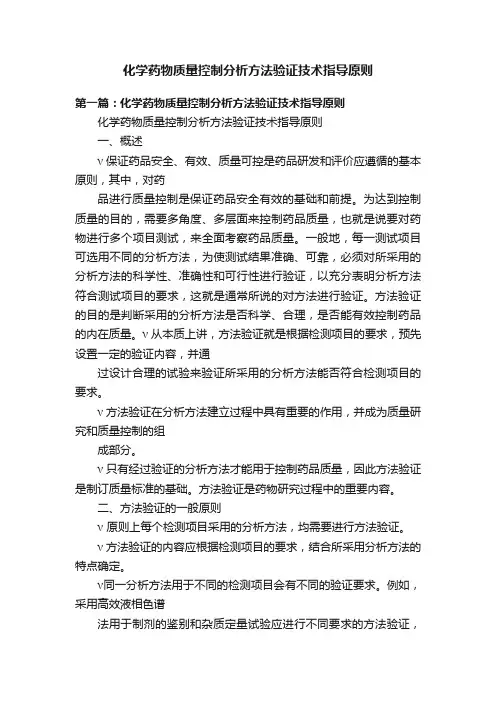 化学药物质量控制分析方法验证技术指导原则

第一篇：化学药物质量控制分析方法验证技术指导原则

化学药物质量控制分析方法验证技术指导原则

一、概述

v 保证药品安全、有效、质量可控是药品研发和评价应遵循的基本原则，其中，对药

品进行质量控制是保证药品安全有效的基础和前提。为达到控制质量的目的，需要多角度、多层面来控制药品质量，也就是说要对药物进行多个项目测试，来全面考察药品质量。一般地，每一测试项目可选用不同的分析方法，为使测试结果准确、可靠，必须对所采用的分析方法的科学性、准确性和可行性进行验证，以充分表明分析方法符合测试项目的要求，这就是通常所说的对方法进行验证。方法验证的目的是判断采用的分析方法是否科学、合理，是否能有效控制药品的内在质量。v 从本质上讲，方法验证就是根据检测项目的要求，预先设置一定的验证内容，并通

过设计合理的试验来验证所采用的分析方法能否符合检测项目的要求。

v 方法验证在分析方法建立过程中具有重要的作用，并成为质量研究和质量控制的组

成部分。

v 只有经过验证的分析方法才能用于控制药品质量，因此方法验证是制订质量标准的基础。方法验证是药物研究过程中的重要内容。

二、方法验证的一般原则

v 原则上每个检测项目采用的分析方法，均需要进行方法验证。

v 方法验证的内容应根据检测项目的要求，结合所采用分析方法的特点确定。

v同一分析方法用于不同的检测项目会有不同的验证要求。例如，采用高效液相色谱

法用于制剂的鉴别和杂质定量试验应进行不同要求的方法验证，